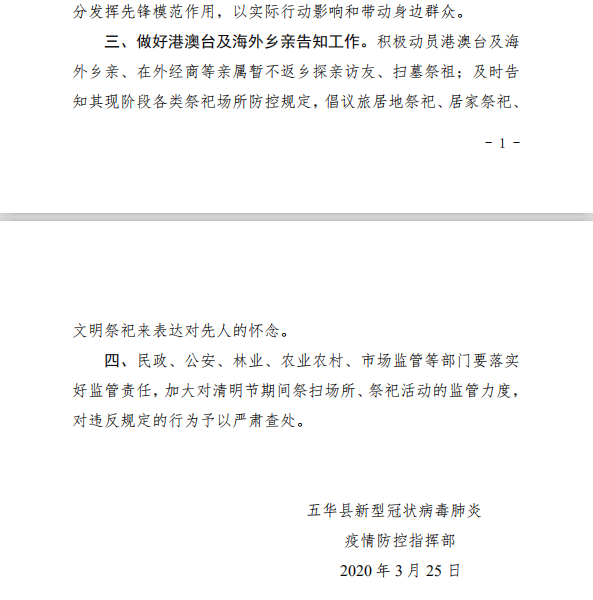 分发挥先锋模范作用，以实际行动影响和带动身边群众。

三、做好港澳台及海外乡亲告知工作。积极动员港澳台及海外乡亲、在外经商等亲属暂不返乡探亲访友、扫墓祭祖；及时告知其现阶段各类祭祀场所防控规定，倡议旅居地祭祀、居家祭祀、

－ 1 －

文明祭祀来表达对先人的怀念。

四、民政、公安、林业、农业农村、市场监管等部门要落实好监管责任，加大对清明节期间祭扫场所、祭祀活动的监管力度，对违反规定的行为予以严肃查处。

五华县新型冠状病毒肺炎
疫情防控指挥部
2020 年 3 月 25 日